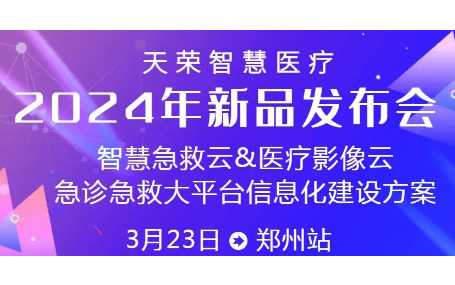 天荣智慧医疗

2024年新品发布会

智慧急救云&医疗影像云
急诊急救大平台信息化建设方案

3月23日 郑州站